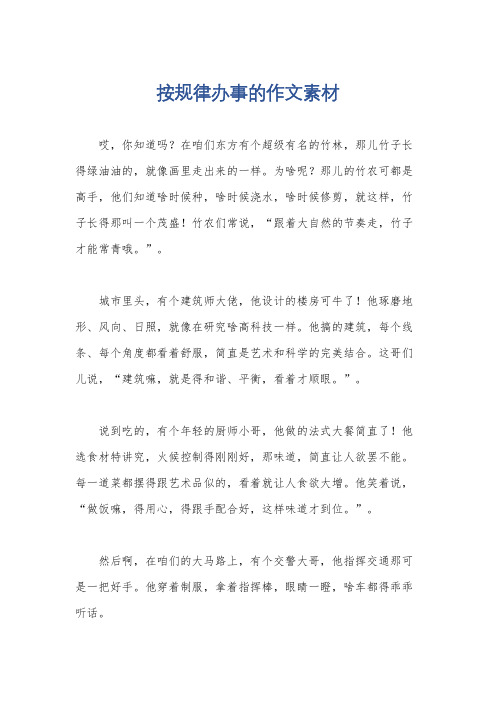 按规律办事的作文素材

哎，你知道吗？在咱们东方有个超级有名的竹林，那儿竹子长得绿油油的，就像画里走出来的一样。为啥呢？那儿的竹农可都是高手，他们知道啥时候种，啥时候浇水，啥时候修剪，就这样，竹子长得那叫一个茂盛！竹农们常说，“跟着大自然的节奏走，竹子才能常青哦。”。

城市里头，有个建筑师大佬，他设计的楼房可牛了！他琢磨地形、风向、日照，就像在研究啥高科技一样。他搞的建筑，每个线条、每个角度都看着舒服，简直是艺术和科学的完美结合。这哥们儿说，“建筑嘛，就是得和谐、平衡，看着才顺眼。”。

说到吃的，有个年轻的厨师小哥，他做的法式大餐简直了！他选食材特讲究，火候控制得刚刚好，那味道，简直让人欲罢不能。每一道菜都摆得跟艺术品似的，看着就让人食欲大增。他笑着说，“做饭嘛，得用心，得跟手配合好，这样味道才到位。”。

然后啊，在咱们的大马路上，有个交警大哥，他指挥交通那可是一把好手。他穿着制服，拿着指挥棒，眼睛一瞪，啥车都得乖乖听话。